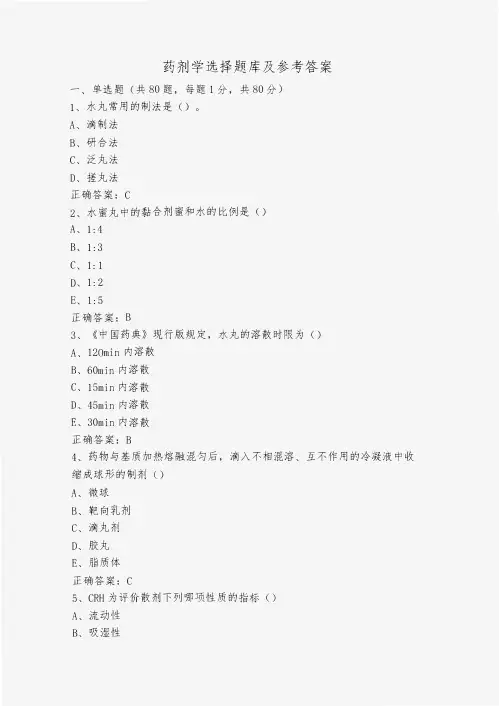 药剂学选择题库及参考答案

一、单选题（共80题，每题1分，共80分）

1、水丸常用的制法是（）。

A、滴制法

B、研合法

C、泛丸法

D、搓丸法

正确答案：C

2、水蜜丸中的黏合剂蜜和水的比例是（）

A、1:4

B、1:3

C、1:1

D、1:2

E、1:5

正确答案：B

3、《中国药典》现行版规定，水丸的溶散时限为（）

A、120min内溶散

B、60min内溶散

C、15min内溶散

D、45min内溶散

E、30min内溶散

正确答案：B

4、药物与基质加热熔融混匀后，滴入不相混溶、互不作用的冷凝液中收缩成球形的制剂（）

A、微球

B、靶向乳剂

C、滴丸剂

D、胶丸

E、脂质体

正确答案：C

5、CRH为评价散剂下列哪项性质的指标（）

A、流动性

B、吸湿性